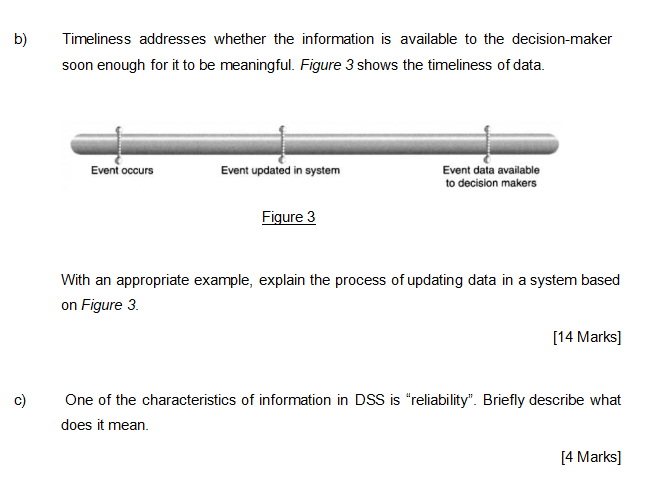 b) Timeliness addresses whether the information is available to the decision-maker soon enough for it to be meaningful. Figure 3 shows the timeliness of data.

Event occurs

Event updated in system

Event data available to decision makers

Figure 3

With an appropriate example, explain the process of updating data in a system based on Figure 3.

[14 Marks]

c) One of the characteristics of information in DSS is “reliability”. Briefly describe what does it mean.

[4 Marks]